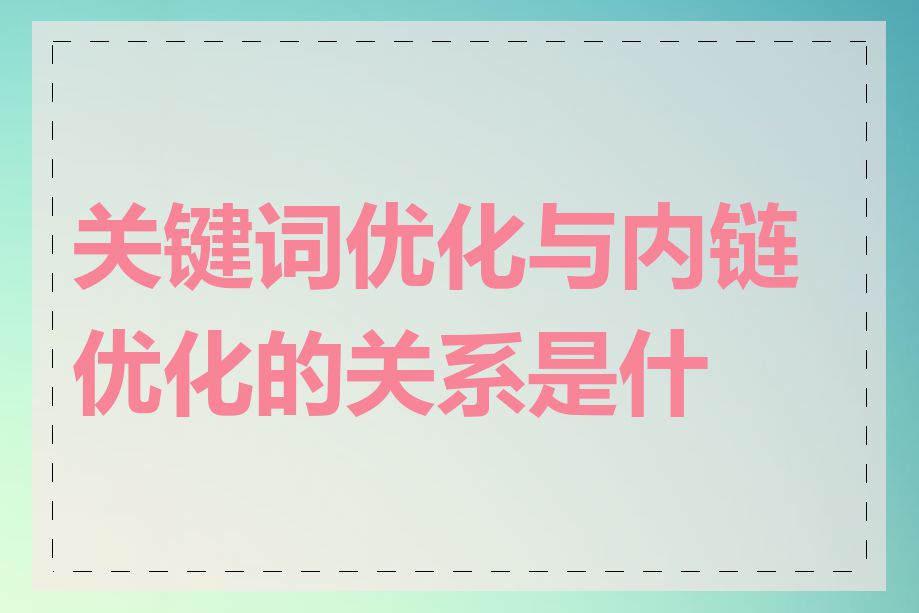 关键词优化与内链优化的关系是什